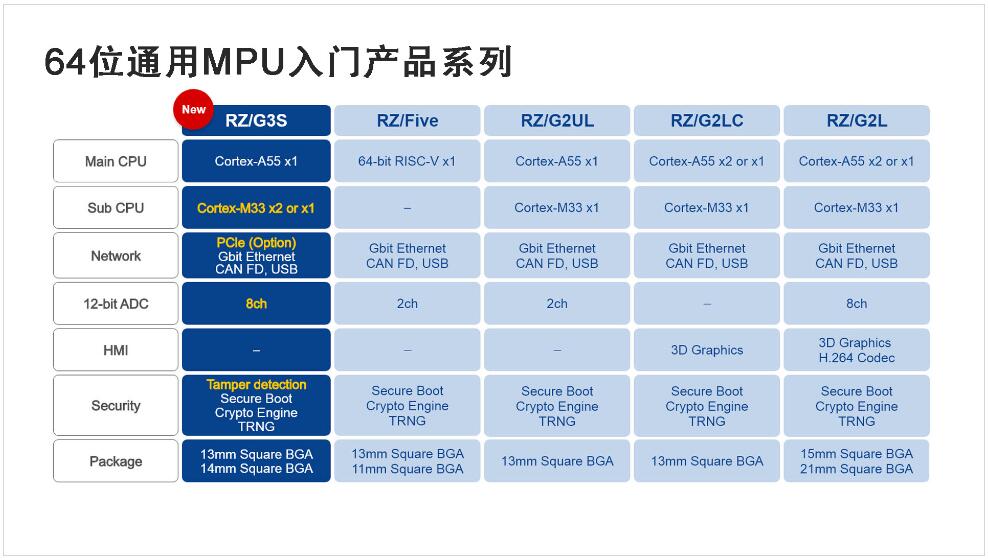 64位通用MPU入门产品系列

| | New RZ/G3S | RZ/Five | RZ/G2UL | RZ/G2LC | RZ/G2L |
|---|---|---|---|---|---|
| Main CPU | Cortex-A55 x1 | 64-bit RISC-V x1 | Cortex-A55 x1 | Cortex-A55 x2 or x1 | Cortex-A55 x2 or x1 |
| Sub CPU | Cortex-M33 x2 or x1 | – | Cortex-M33 x1 | Cortex-M33 x1 | Cortex-M33 x1 |
| Network | PCIe (Option) Gbit Ethernet CAN FD, USB | Gbit Ethernet CAN FD, USB | Gbit Ethernet CAN FD, USB | Gbit Ethernet CAN FD, USB | Gbit Ethernet CAN FD, USB |
| 12-bit ADC | 8ch | 2ch | 2ch | – | 8ch |
| HMI | – | – | – | 3D Graphics | 3D Graphics H.264 Codec |
| Security | Tamper detection Secure Boot Crypto Engine TRNG | Secure Boot Crypto Engine TRNG | Secure Boot Crypto Engine TRNG | Secure Boot Crypto Engine TRNG | Secure Boot Crypto Engine TRNG |
| Package | 13mm Square BGA 14mm Square BGA | 13mm Square BGA 11mm Square BGA | 13mm Square BGA | 13mm Square BGA | 15mm Square BGA 21mm Square BGA |